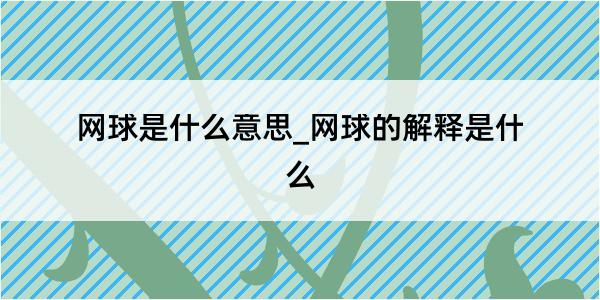 网球是什么意思_网球的解释是什么